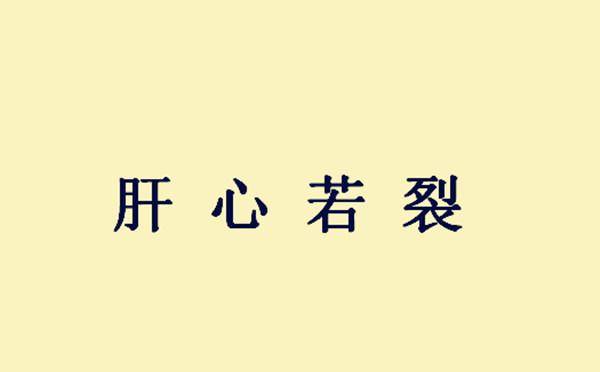 肝心若裂